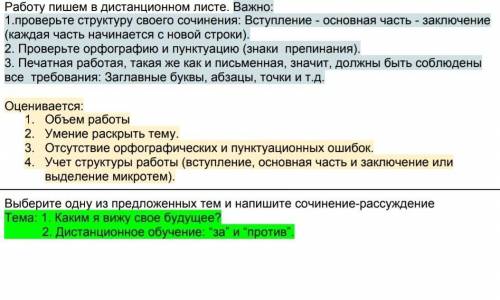 Работу пишем в дистанционном листе. Важно:
1.проверьте структуру своего сочинения: Вступление - основная часть - заключение (каждая часть начинается с новой строки).
2. Проверьте орфографию и пунктуацию (знаки препинания).
3. Печатная работая, такая же как и письменная, значит, должны быть соблюдены все требования: Заглавные буквы, абзацы, точки и т.д.

Оценивается:
1. Объем работы
2. Умение раскрыть тему.
3. Отсутствие орфографических и пунктуационных ошибок.
4. Учет структуры работы (вступление, основная часть и заключение или выделение микротем).

Выберите одну из предложенных тем и напишите сочинение-рассуждение
Тема: 1. Каким я вижу свое будущее?
2. Дистанционное обучение: "за" и "против".